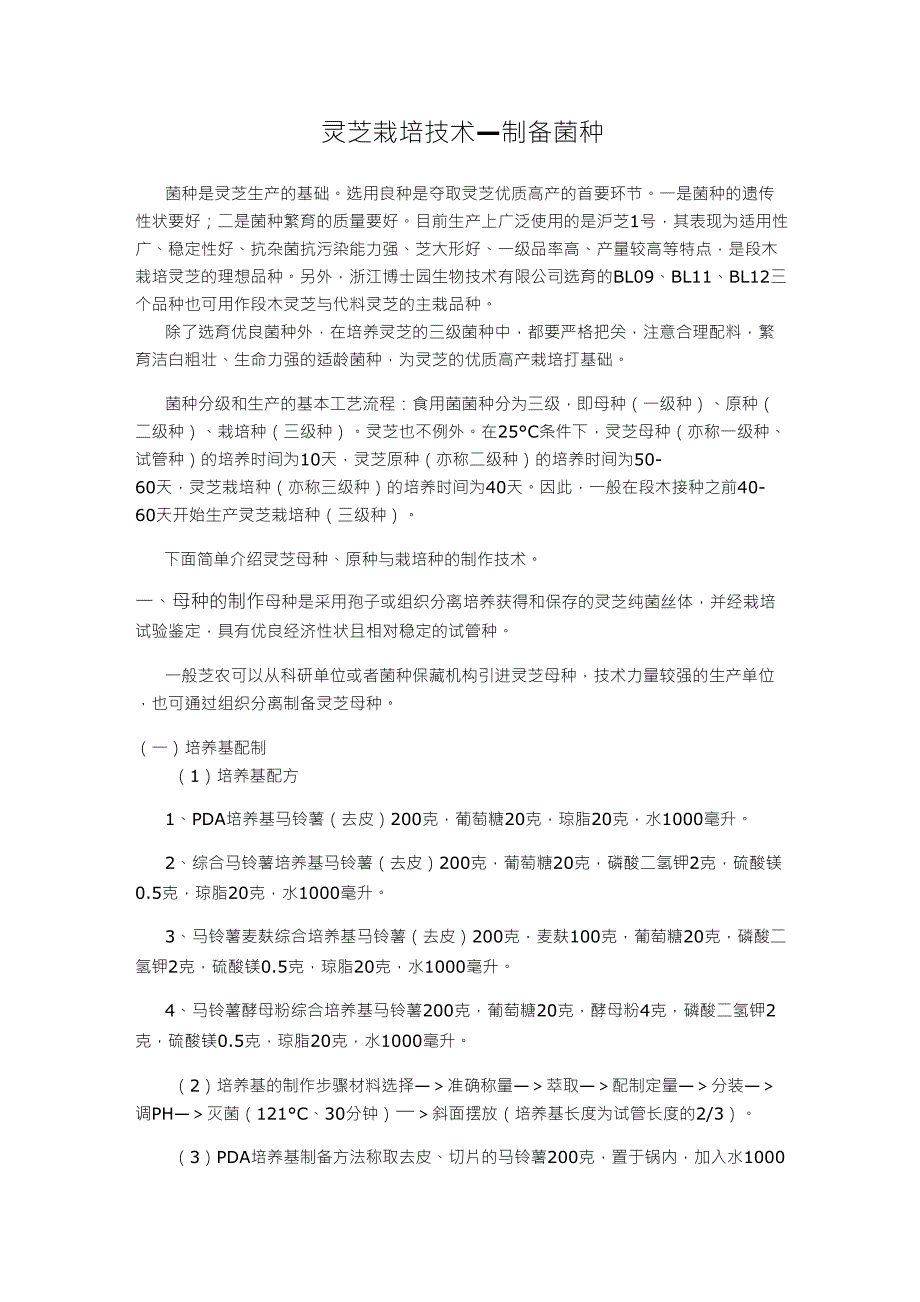 灵芝栽培技术—制备菌种

菌种是灵芝生产的基础。选用良种是夺取灵芝优质高产的首要环节。一是菌种的遗传性状要好；二是菌种繁育的质量要好。目前生产上广泛使用的是沪芝1号，其表现为适用性广、稳定性好、抗杂菌抗污染能力强、芝大形好、一级品率高、产量较高等特点，是段木栽培灵芝的理想品种。另外，浙江博士园生物技术有限公司选育的BL09、BL11、BL12三个品种也可用作段木灵芝与代料灵芝的主栽品种。

除了选育优良菌种外，在培养灵芝的三级菌种中，都要严格把关，注意合理配料，繁育洁白粗壮、生命力强的适龄菌种，为灵芝的优质高产栽培打基础。

菌种分级和生产的基本工艺流程：食用菌菌种分为三级，即母种（一级种）、原种（二级种）、栽培种（三级种）。灵芝也不例外。在25°C条件下，灵芝母种（亦称一级种、试管种）的培养时间为10天，灵芝原种（亦称二级种）的培养时间为50-60天，灵芝栽培种（亦称三级种）的培养时间为40天。因此，一般在段木接种之前40-60天开始生产灵芝栽培种（三级种）。

下面简单介绍灵芝母种、原种与栽培种的制作技术。

一、母种的制作母种是采用孢子或组织分离培养获得和保存的灵芝纯菌丝体，并经栽培试验鉴定，具有优良经济性状且相对稳定的试管种。

一般芝农可以从科研单位或者菌种保藏机构引进灵芝母种，技术力量较强的生产单位，也可通过组织分离制备灵芝母种。

（一）培养基配制

（1）培养基配方

1、PDA培养基马铃薯（去皮）200克，葡萄糖20克，琼脂20克，水1000毫升。

2、综合马铃薯培养基马铃薯（去皮）200克，葡萄糖20克，磷酸二氢钾2克，硫酸镁0.5克，琼脂20克，水1000毫升。

3、马铃薯麦麸综合培养基马铃薯（去皮）200克，麦麸100克，葡萄糖20克，磷酸二氢钾2克，硫酸镁0.5克，琼脂20克，水1000毫升。

4、马铃薯酵母粉综合培养基马铃薯200克，葡萄糖20克，酵母粉4克，磷酸二氢钾2克，硫酸镁0.5克，琼脂20克，水1000毫升。

（2）培养基的制作步骤材料选择—>准确称量—>萃取—>配制定量—>分装—>调PH—>灭菌（121°C、30分钟）一>斜面摆放（培养基长度为试管长度的2/3）。

（3）PDA培养基制备方法称取去皮、切片的马铃薯200克，置于锅内，加入水1000